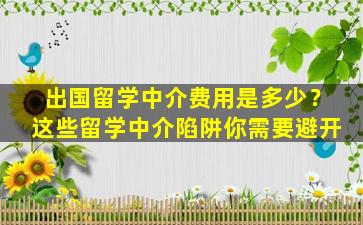 出国留学中介费用是多少？
这些留学中介陷阱你需要避开